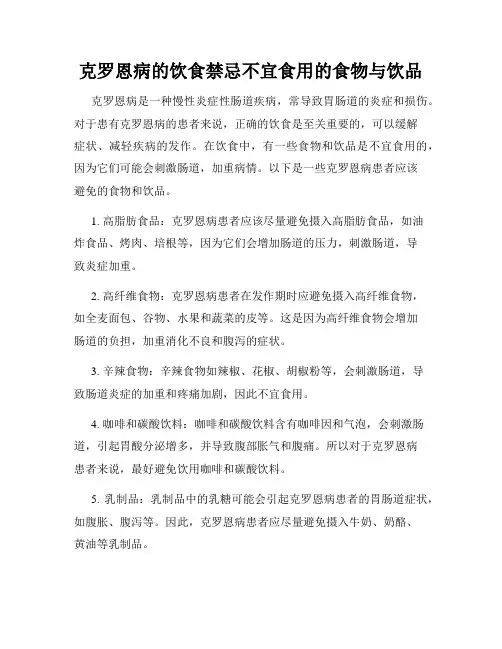 克罗恩病的饮食禁忌不宜食用的食物与饮品

克罗恩病是一种慢性炎症性肠道疾病，常导致胃肠道的炎症和损伤。对于患有克罗恩病的患者来说，正确的饮食是至关重要的，可以缓解症状、减轻疾病的发作。在饮食中，有一些食物和饮品是不宜食用的，因为它们可能会刺激肠道，加重病情。以下是一些克罗恩病患者应该避免的食物和饮品。

1. 高脂肪食品：克罗恩病患者应该尽量避免摄入高脂肪食品，如油炸食品、烤肉、培根等，因为它们会增加肠道的压力，刺激肠道，导致炎症加重。

2. 高纤维食物：克罗恩病患者在发作期时应避免摄入高纤维食物，如全麦面包、谷物、水果和蔬菜的皮等。这是因为高纤维食物会增加肠道的负担，加重消化不良和腹泻的症状。

3. 辛辣食物：辛辣食物如辣椒、花椒、胡椒粉等，会刺激肠道，导致肠道炎症的加重和疼痛加剧，因此不宜食用。

4. 咖啡和碳酸饮料：咖啡和碳酸饮料含有咖啡因和气泡，会刺激肠道，引起胃酸分泌增多，并导致腹部胀气和腹痛。所以对于克罗恩病患者来说，最好避免饮用咖啡和碳酸饮料。

5. 乳制品：乳制品中的乳糖可能会引起克罗恩病患者的胃肠道症状，如腹胀、腹泻等。因此，克罗恩病患者应尽量避免摄入牛奶、奶酪、黄油等乳制品。